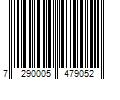 7 290005 479052